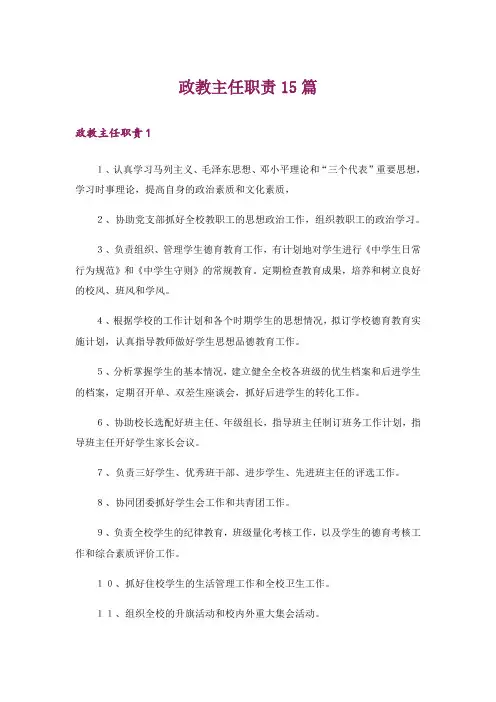 政教主任职责15篇

政教主任职责1

1、认真学习马列主义、毛泽东思想、邓小平理论和“三个代表”重要思想，学习时事理论，提高自身的政治素质和文化素质，

2、协助党支部抓好全校教职工的思想政治工作，组织教职工的政治学习。

3、负责组织、管理学生德育教育工作，有计划地对学生进行《中学生日常行为规范》和《中学生守则》的常规教育，定期检查教育成果，培养和树立良好的校风、班风和学风。

4、根据学校的工作计划和各个时期学生的思想情况，拟订学校德育教育实施计划，认真指导教师做好学生思想品德教育工作。

5、分析掌握学生的基本情况，建立健全全校各班级的优生档案和后进学生的档案，定期召开单、双差生座谈会，抓好后进学生的转化工作。

6、协助校长选配好班主任、年级组长，指导班主任制订班务工作计划，指导班主任开好学生家长会议。

7、负责三好学生、优秀班干部、进步学生、先进班主任的评选工作。

8、协同团委抓好学生会工作和共青团工作。

9、负责全校学生的纪律教育，班级量化考核工作，以及学生的德育考核工作和综合素质评价工作。

10、抓好住校学生的生活管理工作和全校卫生工作。

11、组织全校的升旗活动和校内外重大集会活动。